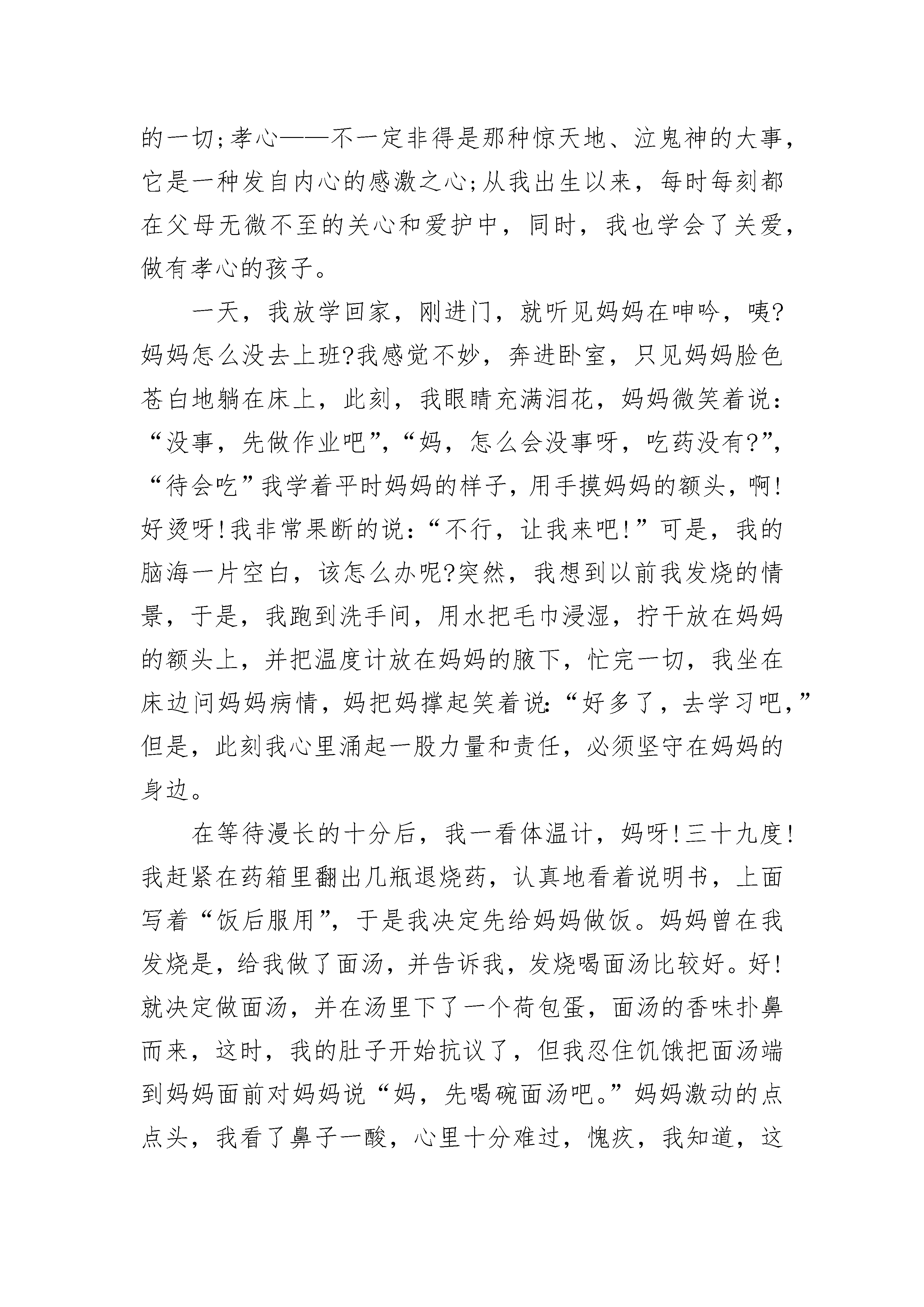 的一切;孝心——不一定非得是那种惊天地、泣鬼神的大事，它是一种发自内心的感激之心;从我出生以来，每时每刻都在父母无微不至的关心和爱护中，同时，我也学会了关爱，做有孝心的孩子。

一天，我放学回家，刚进门，就听见妈妈在呻吟，咦?妈妈怎么没去上班?我感觉不妙，奔进卧室，只见妈妈脸色苍白地躺在床上，此刻，我眼睛充满泪花，妈妈微笑着说：“没事，先做作业吧”，“妈，怎么会没事呀，吃药没有?”，“待会吃”我学着平时妈妈的样子，用手摸妈妈的额头，啊!好烫呀!我非常果断的说：“不行，让我来吧!”可是，我的脑海一片空白，该怎么办呢?突然，我想到以前我发烧的情景，于是，我跑到洗手间，用水把毛巾浸湿，拧干放在妈妈的额头上，并把温度计放在妈妈的腋下，忙完一切，我坐在床边问妈妈病情，妈把妈撑起笑着说：“好多了，去学习吧，”但是，此刻我心里涌起一股力量和责任，必须坚守在妈妈的身边。

在等待漫长的十分后，我一看体温计，妈呀!三十九度!我赶紧在药箱里翻出几瓶退烧药，认真地看着说明书，上面写着“饭后服用”，于是我决定先给妈妈做饭。妈妈曾在我发烧是，给我做了面汤，并告诉我，发烧喝面汤比较好。好!就决定做面汤，并在汤里下了一个荷包蛋，面汤的香味扑鼻而来，这时，我的肚子开始抗议了，但我忍住饥饿把面汤端到妈妈面前对妈妈说“妈，先喝碗面汤吧。”妈妈激动的点点头，我看了鼻子一酸，心里十分难过，愧疚，我知道，这